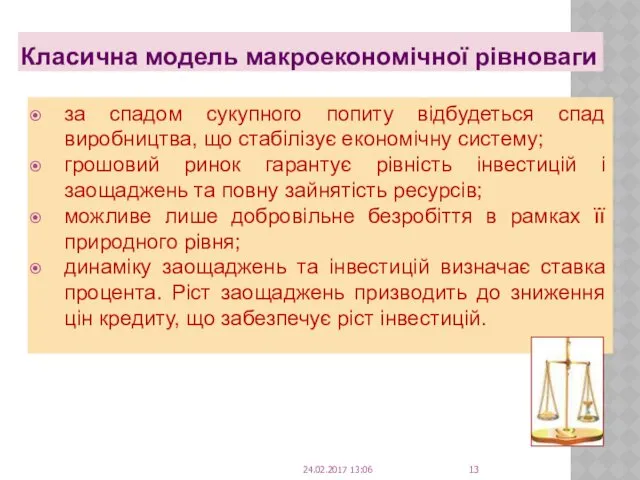 Класична модель макроекономічної рівноваги

за спадом сукупного попиту відбудеться спад виробництва, що стабілізує економічну систему;
грошовий ринок гарантує рівність інвестицій і заощаджень та повну зайнятість ресурсів;
можливе лише добровільне безробіття в рамках її природного рівня;
динаміку заощаджень та інвестицій визначає ставка процента. Ріст заощаджень призводить до зниження цін кредиту, що забезпечує ріст інвестицій.

24.02.2017 13:06

13